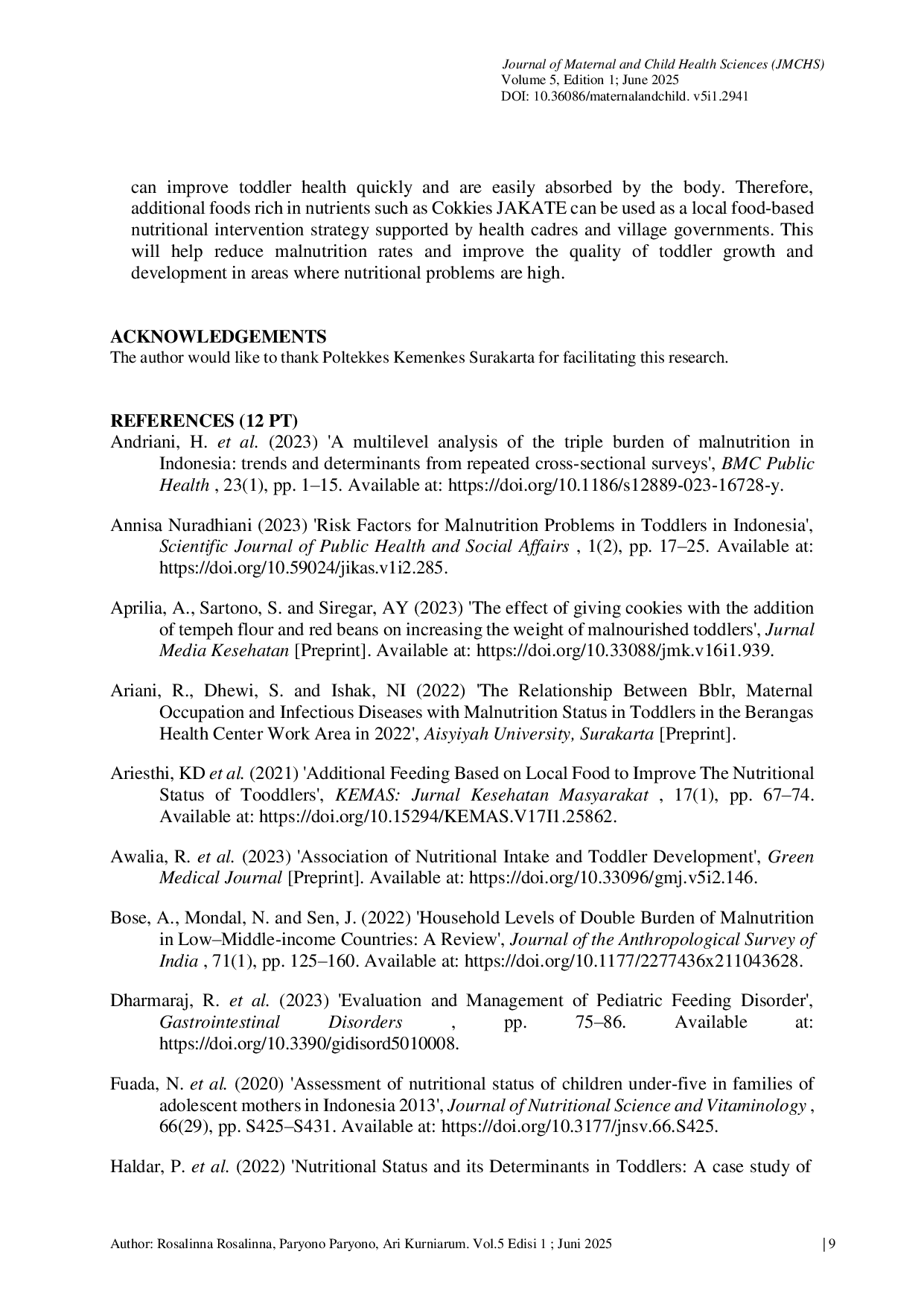 Journal of Maternal and Child Health Sciences (JMCHS)
Volume 5, Edition 1; June 2025
DOI: 10.36086/maternalandchild. v5i1.2941

can improve toddler health quickly and are easily absorbed by the body. Therefore, additional foods rich in nutrients such as Cokkies JAKATE can be used as a local food-based nutritional intervention strategy supported by health cadres and village governments. This will help reduce malnutrition rates and improve the quality of toddler growth and development in areas where nutritional problems are high.

ACKNOWLEDGEMENTS
The author would like to thank Poltekkes Kemenkes Surakarta for facilitating this research.

REFERENCES (12 PT)
Andriani, H. et al. (2023) 'A multilevel analysis of the triple burden of malnutrition in Indonesia: trends and determinants from repeated cross-sectional surveys', BMC Public Health , 23(1), pp. 1–15. Available at: https://doi.org/10.1186/s12889-023-16728-y.

Annisa Nuradhiani (2023) 'Risk Factors for Malnutrition Problems in Toddlers in Indonesia', Scientific Journal of Public Health and Social Affairs , 1(2), pp. 17–25. Available at: https://doi.org/10.59024/jikas.v1i2.285.

Aprilia, A., Sartono, S. and Siregar, AY (2023) 'The effect of giving cookies with the addition of tempeh flour and red beans on increasing the weight of malnourished toddlers', Jurnal Media Kesehatan [Preprint]. Available at: https://doi.org/10.33088/jmk.v16i1.939.

Ariani, R., Dhewi, S. and Ishak, NI (2022) 'The Relationship Between Bblr, Maternal Occupation and Infectious Diseases with Malnutrition Status in Toddlers in the Berangas Health Center Work Area in 2022', Aisyiyah University, Surakarta [Preprint].

Ariesthi, KD et al. (2021) 'Additional Feeding Based on Local Food to Improve The Nutritional Status of Tooddlers', KEMAS: Jurnal Kesehatan Masyarakat , 17(1), pp. 67–74. Available at: https://doi.org/10.15294/KEMAS.V17I1.25862.

Awalia, R. et al. (2023) 'Association of Nutritional Intake and Toddler Development', Green Medical Journal [Preprint]. Available at: https://doi.org/10.33096/gmj.v5i2.146.

Bose, A., Mondal, N. and Sen, J. (2022) 'Household Levels of Double Burden of Malnutrition in Low–Middle-income Countries: A Review', Journal of the Anthropological Survey of India , 71(1), pp. 125–160. Available at: https://doi.org/10.1177/2277436x211043628.

Dharmaraj, R. et al. (2023) 'Evaluation and Management of Pediatric Feeding Disorder', Gastrointestinal Disorders , pp. 75–86. Available at: https://doi.org/10.3390/gidisord5010008.

Fuada, N. et al. (2020) 'Assessment of nutritional status of children under-five in families of adolescent mothers in Indonesia 2013', Journal of Nutritional Science and Vitaminology , 66(29), pp. S425–S431. Available at: https://doi.org/10.3177/jnsv.66.S425.

Haldar, P. et al. (2022) 'Nutritional Status and its Determinants in Toddlers: A case study of

Author: Rosalinna Rosalinna, Paryono Paryono, Ari Kurniarum. Vol.5 Edisi 1 ; Juni 2025 | 9